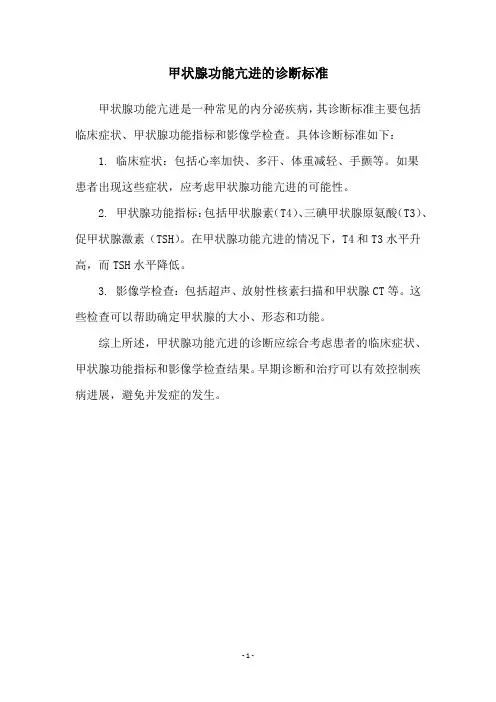 甲状腺功能亢进的诊断标准

甲状腺功能亢进是一种常见的内分泌疾病，其诊断标准主要包括临床症状、甲状腺功能指标和影像学检查。具体诊断标准如下：

1. 临床症状：包括心率加快、多汗、体重减轻、手颤等。如果患者出现这些症状，应考虑甲状腺功能亢进的可能性。

2. 甲状腺功能指标：包括甲状腺素（T4）、三碘甲状腺原氨酸（T3）、促甲状腺激素（TSH）。在甲状腺功能亢进的情况下，T4和T3水平升高，而TSH水平降低。

3. 影像学检查：包括超声、放射性核素扫描和甲状腺CT等。这些检查可以帮助确定甲状腺的大小、形态和功能。

综上所述，甲状腺功能亢进的诊断应综合考虑患者的临床症状、甲状腺功能指标和影像学检查结果。早期诊断和治疗可以有效控制疾病进展，避免并发症的发生。

- 1 -